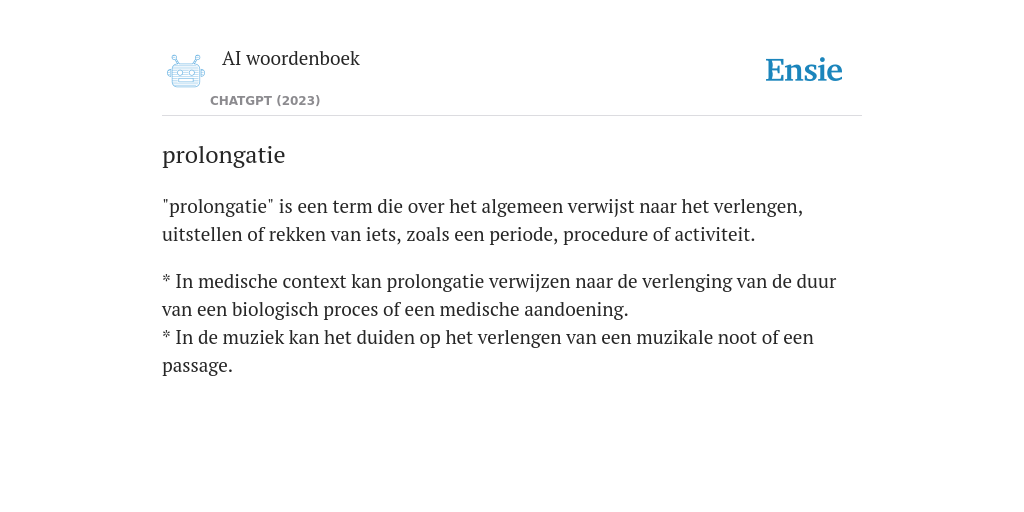 AI woordenboek

CHATGPT (2023)

Ensie

prolongatie

"prolongatie" is een term die over het algemeen verwijst naar het verlengen, uitstellen of rekken van iets, zoals een periode, procedure of activiteit.

* In medische context kan prolongatie verwijzen naar de verlenging van de duur van een biologisch proces of een medische aandoening.
* In de muziek kan het duiden op het verlengen van een muzikale noot of een passage.